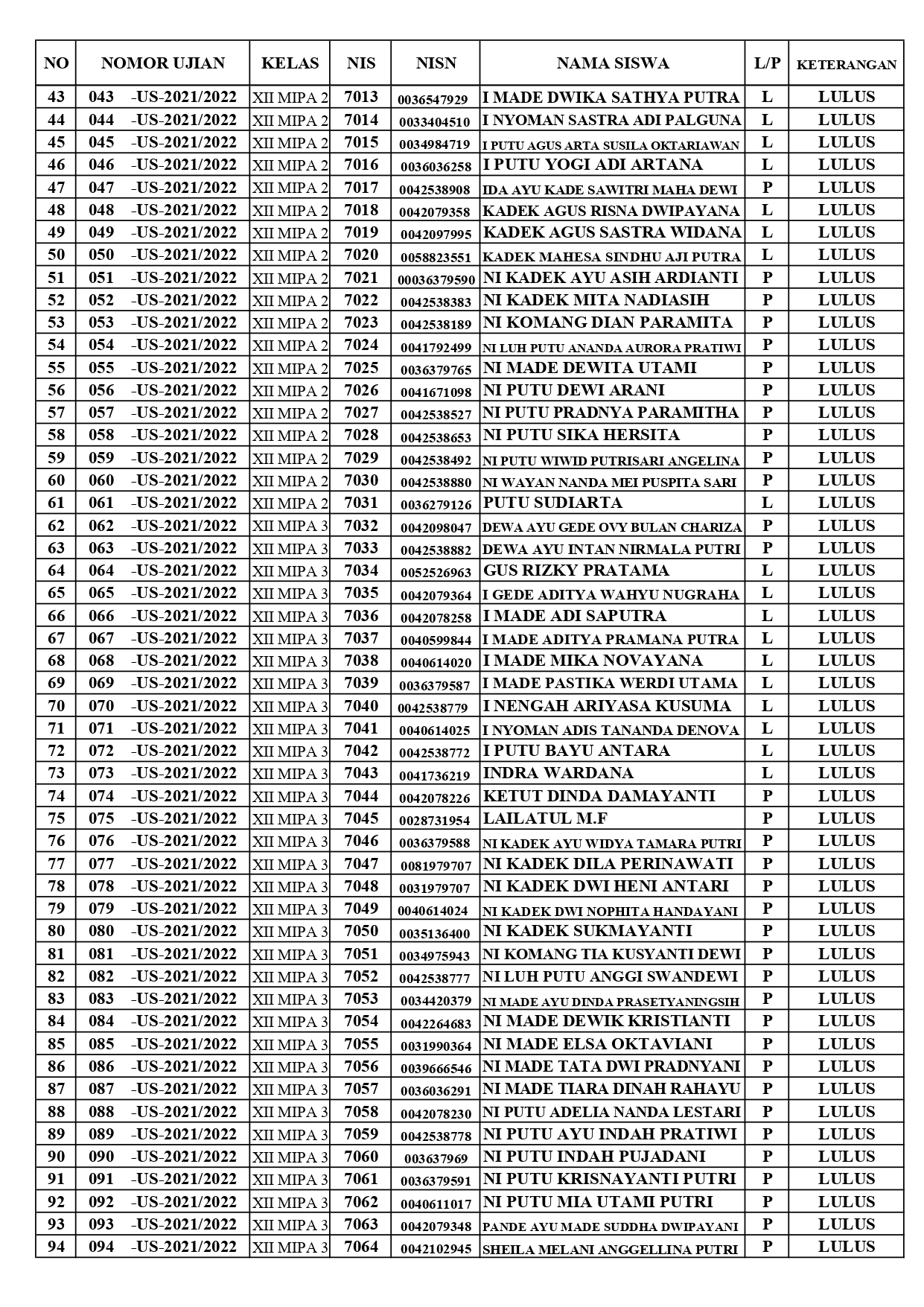 | NO | NOMOR UJIAN | KELAS | NIS | NISN | NAMA SISWA | L/P | KETERANGAN |
|---|---|---|---|---|---|---|---|
| 43 | 043 -US-2021/2022 | XII MIPA 2 | 7013 | 0036547929 | I MADE DWIKA SATHYA PUTRA | L | LULUS |
| 44 | 044 -US-2021/2022 | XII MIPA 2 | 7014 | 0033404510 | I NYOMAN SASTRA ADI PALGUNA | L | LULUS |
| 45 | 045 -US-2021/2022 | XII MIPA 2 | 7015 | 0034984719 | I PUTU AGUS ARTA SUSILA OKTARIAWAN | L | LULUS |
| 46 | 046 -US-2021/2022 | XII MIPA 2 | 7016 | 0036036258 | I PUTU YOGI ADI ARTANA | L | LULUS |
| 47 | 047 -US-2021/2022 | XII MIPA 2 | 7017 | 0042538908 | IDA AYU KADE SAWITRI MAHA DEWI | P | LULUS |
| 48 | 048 -US-2021/2022 | XII MIPA 2 | 7018 | 0042079358 | KADEK AGUS RISNA DWIPAYANA | L | LULUS |
| 49 | 049 -US-2021/2022 | XII MIPA 2 | 7019 | 0042097995 | KADEK AGUS SASTRA WIDANA | L | LULUS |
| 50 | 050 -US-2021/2022 | XII MIPA 2 | 7020 | 0058823551 | KADEK MAHESA SINDHU AJI PUTRA | L | LULUS |
| 51 | 051 -US-2021/2022 | XII MIPA 2 | 7021 | 00036379590 | NI KADEK AYU ASIH ARDIANTI | P | LULUS |
| 52 | 052 -US-2021/2022 | XII MIPA 2 | 7022 | 0042538383 | NI KADEK MITA NADIASIH | P | LULUS |
| 53 | 053 -US-2021/2022 | XII MIPA 2 | 7023 | 0042538189 | NI KOMANG DIAN PARAMITA | P | LULUS |
| 54 | 054 -US-2021/2022 | XII MIPA 2 | 7024 | 0041792499 | NI LUH PUTU ANANDA AURORA PRATIWI | P | LULUS |
| 55 | 055 -US-2021/2022 | XII MIPA 2 | 7025 | 0036379765 | NI MADE DEWITA UTAMI | P | LULUS |
| 56 | 056 -US-2021/2022 | XII MIPA 2 | 7026 | 0041671098 | NI PUTU DEWI ARANI | P | LULUS |
| 57 | 057 -US-2021/2022 | XII MIPA 2 | 7027 | 0042538527 | NI PUTU PRADNYA PARAMITHA | P | LULUS |
| 58 | 058 -US-2021/2022 | XII MIPA 2 | 7028 | 0042538653 | NI PUTU SIKA HERSITA | P | LULUS |
| 59 | 059 -US-2021/2022 | XII MIPA 2 | 7029 | 0042538492 | NI PUTU WIWID PUTRISARI ANGELINA | P | LULUS |
| 60 | 060 -US-2021/2022 | XII MIPA 2 | 7030 | 0042538880 | NI WAYAN NANDA MEI PUSPITA SARI | P | LULUS |
| 61 | 061 -US-2021/2022 | XII MIPA 2 | 7031 | 0036279126 | PUTU SUDIARTA | L | LULUS |
| 62 | 062 -US-2021/2022 | XII MIPA 3 | 7032 | 0042098047 | DEWA AYU GEDE OVY BULAN CHARIZA | P | LULUS |
| 63 | 063 -US-2021/2022 | XII MIPA 3 | 7033 | 0042538882 | DEWA AYU INTAN NIRMALA PUTRI | P | LULUS |
| 64 | 064 -US-2021/2022 | XII MIPA 3 | 7034 | 0052526963 | GUS RIZKY PRATAMA | L | LULUS |
| 65 | 065 -US-2021/2022 | XII MIPA 3 | 7035 | 0042079364 | I GEDE ADITYA WAHYU NUGRAHA | L | LULUS |
| 66 | 066 -US-2021/2022 | XII MIPA 3 | 7036 | 0042078258 | I MADE ADI SAPUTRA | L | LULUS |
| 67 | 067 -US-2021/2022 | XII MIPA 3 | 7037 | 0040599844 | I MADE ADITYA PRAMANA PUTRA | L | LULUS |
| 68 | 068 -US-2021/2022 | XII MIPA 3 | 7038 | 0040614020 | I MADE MIKA NOVAYANA | L | LULUS |
| 69 | 069 -US-2021/2022 | XII MIPA 3 | 7039 | 0036379587 | I MADE PASTIKA WERDI UTAMA | L | LULUS |
| 70 | 070 -US-2021/2022 | XII MIPA 3 | 7040 | 0042538779 | I NENGAH ARIYASA KUSUMA | L | LULUS |
| 71 | 071 -US-2021/2022 | XII MIPA 3 | 7041 | 0040614025 | I NYOMAN ADIS TANANDA DENOVA | L | LULUS |
| 72 | 072 -US-2021/2022 | XII MIPA 3 | 7042 | 0042538772 | I PUTU BAYU ANTARA | L | LULUS |
| 73 | 073 -US-2021/2022 | XII MIPA 3 | 7043 | 0041736219 | INDRA WARDANA | L | LULUS |
| 74 | 074 -US-2021/2022 | XII MIPA 3 | 7044 | 0042078226 | KETUT DINDA DAMAYANTI | P | LULUS |
| 75 | 075 -US-2021/2022 | XII MIPA 3 | 7045 | 0028731954 | LAILATUL M.F | P | LULUS |
| 76 | 076 -US-2021/2022 | XII MIPA 3 | 7046 | 0036379588 | NI KADEK AYU WIDYA TAMARA PUTRI | P | LULUS |
| 77 | 077 -US-2021/2022 | XII MIPA 3 | 7047 | 0081979707 | NI KADEK DILA PERINAWATI | P | LULUS |
| 78 | 078 -US-2021/2022 | XII MIPA 3 | 7048 | 0031979707 | NI KADEK DWI HENI ANTARI | P | LULUS |
| 79 | 079 -US-2021/2022 | XII MIPA 3 | 7049 | 0040614024 | NI KADEK DWI NOPHITA HANDAYANI | P | LULUS |
| 80 | 080 -US-2021/2022 | XII MIPA 3 | 7050 | 0035136400 | NI KADEK SUKMAYANTI | P | LULUS |
| 81 | 081 -US-2021/2022 | XII MIPA 3 | 7051 | 0034975943 | NI KOMANG TIA KUSYANTI DEWI | P | LULUS |
| 82 | 082 -US-2021/2022 | XII MIPA 3 | 7052 | 0042538777 | NI LUH PUTU ANGGI SWANDEWI | P | LULUS |
| 83 | 083 -US-2021/2022 | XII MIPA 3 | 7053 | 0034420379 | NI MADE AYU DINDA PRASETYANINGSIH | P | LULUS |
| 84 | 084 -US-2021/2022 | XII MIPA 3 | 7054 | 0042264683 | NI MADE DEWIK KRISTIANTI | P | LULUS |
| 85 | 085 -US-2021/2022 | XII MIPA 3 | 7055 | 0031990364 | NI MADE ELSA OKTAVIANI | P | LULUS |
| 86 | 086 -US-2021/2022 | XII MIPA 3 | 7056 | 0039666546 | NI MADE TATA DWI PRADNYANI | P | LULUS |
| 87 | 087 -US-2021/2022 | XII MIPA 3 | 7057 | 0036036291 | NI MADE TIARA DINAH RAHAYU | P | LULUS |
| 88 | 088 -US-2021/2022 | XII MIPA 3 | 7058 | 0042078230 | NI PUTU ADELIA NANDA LESTARI | P | LULUS |
| 89 | 089 -US-2021/2022 | XII MIPA 3 | 7059 | 0042538778 | NI PUTU AYU INDAH PRATIWI | P | LULUS |
| 90 | 090 -US-2021/2022 | XII MIPA 3 | 7060 | 003637969 | NI PUTU INDAH PUJADANI | P | LULUS |
| 91 | 091 -US-2021/2022 | XII MIPA 3 | 7061 | 0036379591 | NI PUTU KRISNAYANTI PUTRI | P | LULUS |
| 92 | 092 -US-2021/2022 | XII MIPA 3 | 7062 | 0040611017 | NI PUTU MIA UTAMI PUTRI | P | LULUS |
| 93 | 093 -US-2021/2022 | XII MIPA 3 | 7063 | 0042079348 | PANDE AYU MADE SUDDHA DWIPAYANI | P | LULUS |
| 94 | 094 -US-2021/2022 | XII MIPA 3 | 7064 | 0042102945 | SHEILA MELANI ANGGELLINA PUTRI | P | LULUS |